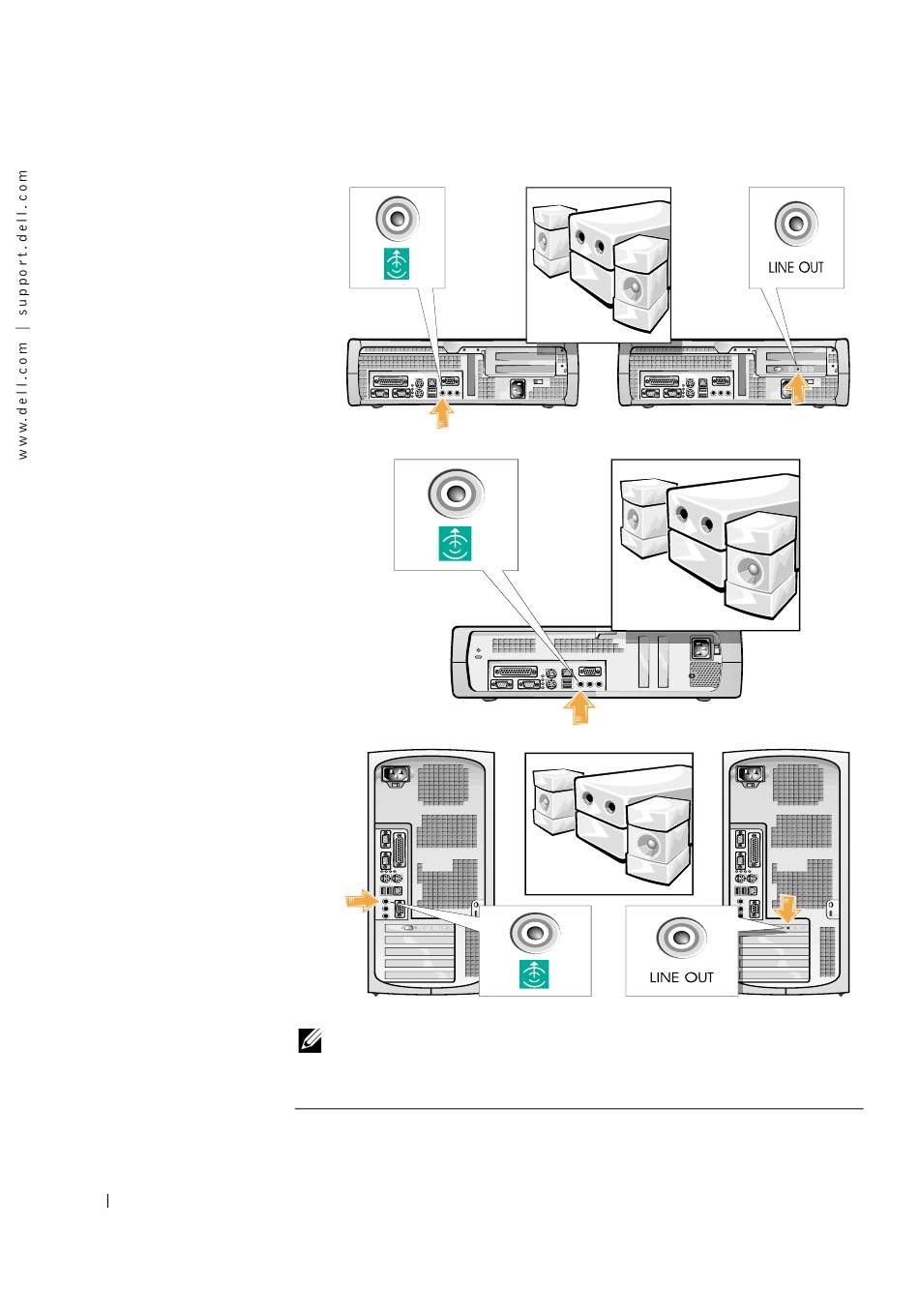 www.dell.com | support.dell.com

LINE OUT

LINE OUT